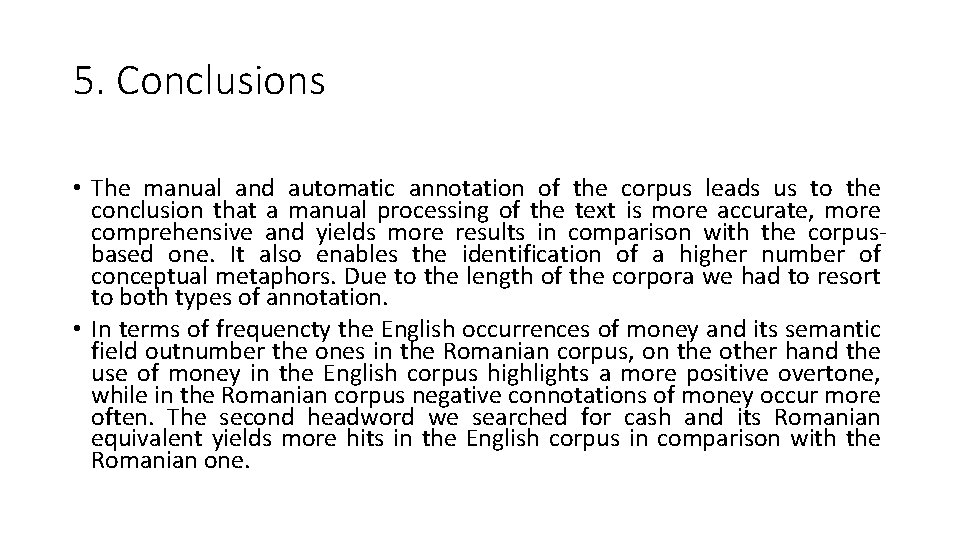 5. Conclusions

• The manual and automatic annotation of the corpus leads us to the conclusion that a manual processing of the text is more accurate, more comprehensive and yields more results in comparison with the corpus-based one. It also enables the identification of a higher number of conceptual metaphors. Due to the length of the corpora we had to resort to both types of annotation.
• In terms of frequencty the English occurrences of money and its semantic field outnumber the ones in the Romanian corpus, on the other hand the use of money in the English corpus highlights a more positive overtone, while in the Romanian corpus negative connotations of money occur more often. The second headword we searched for cash and its Romanian equivalent yields more hits in the English corpus in comparison with the Romanian one.